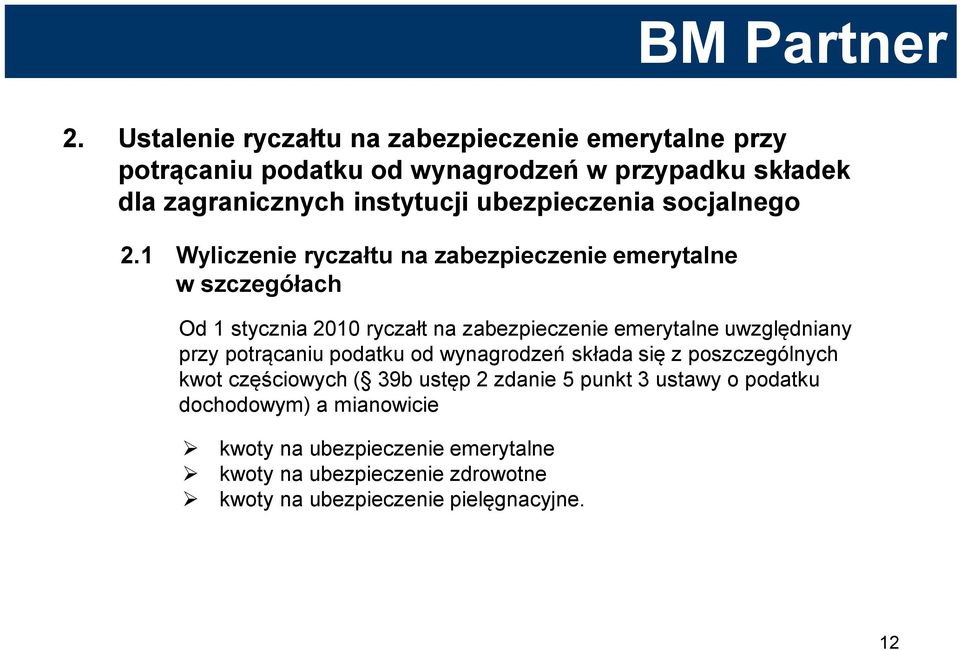 BM Partner

2. Ustalenie ryczałtu na zabezpieczenie emerytalne przy potrącaniu podatku od wynagrodzeń w przypadku składek dla zagranicznych instytucji ubezpieczenia socjalnego

2.1 Wyliczenie ryczałtu na zabezpieczenie emerytalne w szczegółach

Od 1 stycznia 2010 ryczałt na zabezpieczenie emerytalne uwzględniany przy potrącaniu podatku od wynagrodzeń składa się z poszczególnych kwot częściowych (§ 39b ustęp 2 zdanie 5 punkt 3 ustawy o podatku dochodowym) a mianowicie

➢ kwoty na ubezpieczenie emerytalne
➢ kwoty na ubezpieczenie zdrowotne
➢ kwoty na ubezpieczenie pielęgnacyjne.

12